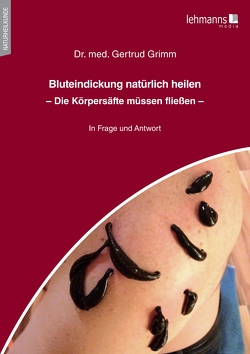 NATURHEILKUNDE

lehmanns media

Dr. med. Gertrud Grimm

Bluteindickung natürlich heilen
– Die Körpersäfte müssen fließen –

In Frage und Antwort